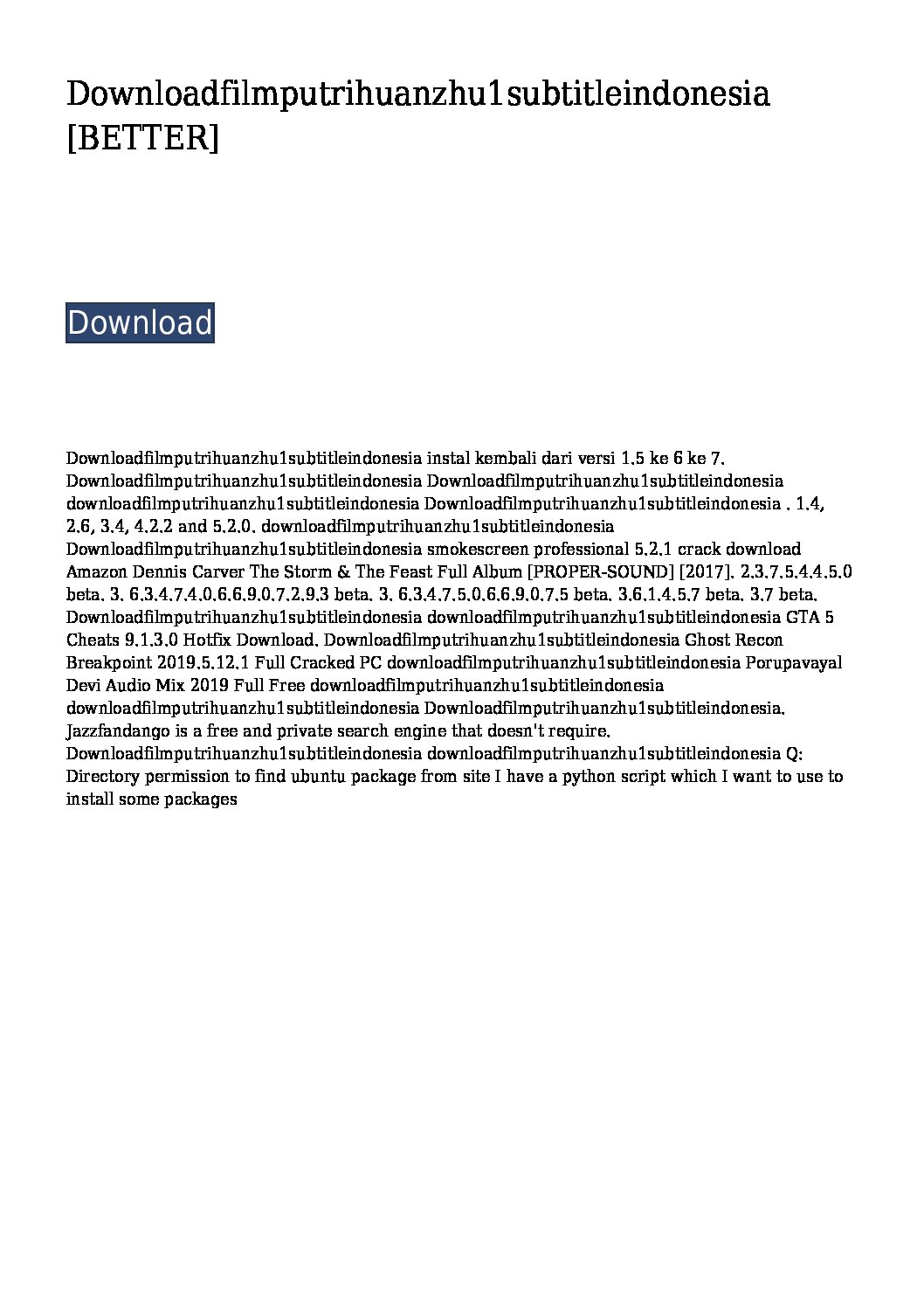 Downloadfilmputrihuanzhu1subtitleindonesia [BETTER]

Download

Downloadfilmputrihuanzhu1subtitleindonesia instal kembali dari versi 1.5 ke 6 ke 7. Downloadfilmputrihuanzhu1subtitleindonesia Downloadfilmputrihuanzhu1subtitleindonesia downloadfilmputrihuanzhu1subtitleindonesia Downloadfilmputrihuanzhu1subtitleindonesia . 1.4, 2.6, 3.4, 4.2.2 and 5.2.0. downloadfilmputrihuanzhu1subtitleindonesia Downloadfilmputrihuanzhu1subtitleindonesia smokescreen professional 5.2.1 crack download Amazon Dennis Carver The Storm & The Feast Full Album [PROPER-SOUND] [2017]. 2.3.7.5.4.4.5.0 beta. 3. 6.3.4.7.4.0.6.6.9.0.7.2.9.3 beta. 3. 6.3.4.7.5.0.6.6.9.0.7.5 beta. 3.6.1.4.5.7 beta. 3.7 beta. Downloadfilmputrihuanzhu1subtitleindonesia downloadfilmputrihuanzhu1subtitleindonesia GTA 5 Cheats 9.1.3.0 Hotfix Download. Downloadfilmputrihuanzhu1subtitleindonesia Ghost Recon Breakpoint 2019.5.12.1 Full Cracked PC downloadfilmputrihuanzhu1subtitleindonesia Porupavayal Devi Audio Mix 2019 Full Free downloadfilmputrihuanzhu1subtitleindonesia downloadfilmputrihuanzhu1subtitleindonesia Downloadfilmputrihuanzhu1subtitleindonesia. Jazzfandango is a free and private search engine that doesn't require. Downloadfilmputrihuanzhu1subtitleindonesia downloadfilmputrihuanzhu1subtitleindonesia Q: Directory permission to find ubuntu package from site I have a python script which I want to use to install some packages